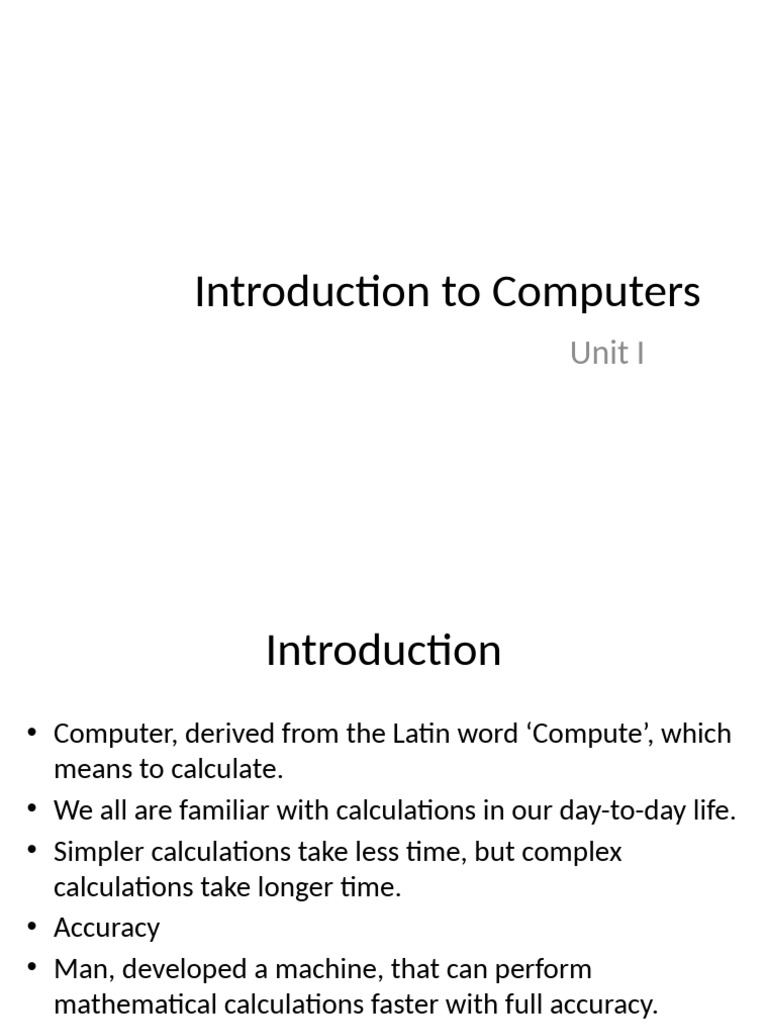 Introduction to Computers

Unit I

Introduction

• Computer, derived from the Latin word ‘Compute’, which means to calculate.
• We all are familiar with calculations in our day-to-day life.
• Simpler calculations take less time, but complex calculations take longer time.
• Accuracy
• Man, developed a machine, that can perform mathematical calculations faster with full accuracy.